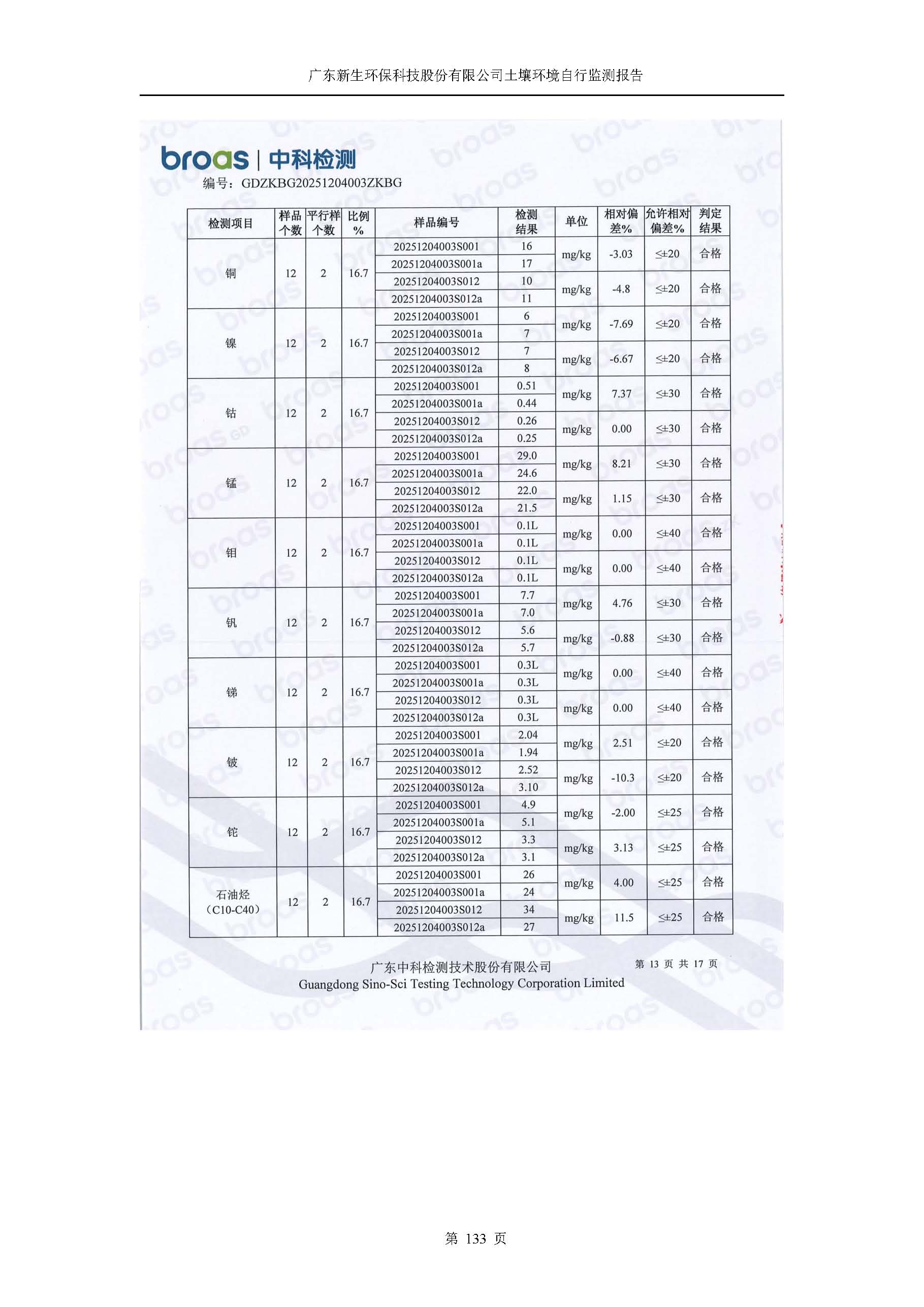 广东新生环保科技股份有限公司土壤环境自行监测报告

broas | 中科检测
编号：GDZKBG20251204003ZKBG

| 检测项目 | 样品个数 | 平行样个数 | 比例% | 样品编号 | 检测结果 | 单位 | 相对偏差% | 允许相对偏差% | 判定结果 |
|---|---|---|---|---|---|---|---|---|---|
| 铜 | 12 | 2 | 16.7 | 20251204003S001 | 16 | mg/kg | -3.03 | ≤±20 | 合格 |
| | | | | 20251204003S001a | 17 | | | | |
| | | | | 20251204003S012 | 10 | mg/kg | -4.8 | ≤±20 | 合格 |
| | | | | 20251204003S012a | 11 | | | | |
| 镍 | 12 | 2 | 16.7 | 20251204003S001 | 6 | mg/kg | -7.69 | ≤±20 | 合格 |
| | | | | 20251204003S001a | 7 | | | | |
| | | | | 20251204003S012 | 7 | mg/kg | -6.67 | ≤±20 | 合格 |
| | | | | 20251204003S012a | 8 | | | | |
| 钴 | 12 | 2 | 16.7 | 20251204003S001 | 0.51 | mg/kg | 7.37 | ≤±30 | 合格 |
| | | | | 20251204003S001a | 0.44 | | | | |
| | | | | 20251204003S012 | 0.26 | mg/kg | 0.00 | ≤±30 | 合格 |
| | | | | 20251204003S012a | 0.25 | | | | |
| 锰 | 12 | 2 | 16.7 | 20251204003S001 | 29.0 | mg/kg | 8.21 | ≤±30 | 合格 |
| | | | | 20251204003S001a | 24.6 | | | | |
| | | | | 20251204003S012 | 22.0 | mg/kg | 1.15 | ≤±30 | 合格 |
| | | | | 20251204003S012a | 21.5 | | | | |
| 钼 | 12 | 2 | 16.7 | 20251204003S001 | 0.1L | mg/kg | 0.00 | ≤±40 | 合格 |
| | | | | 20251204003S001a | 0.1L | | | | |
| | | | | 20251204003S012 | 0.1L | mg/kg | 0.00 | ≤±40 | 合格 |
| | | | | 20251204003S012a | 0.1L | | | | |
| 钒 | 12 | 2 | 16.7 | 20251204003S001 | 7.7 | mg/kg | 4.76 | ≤±30 | 合格 |
| | | | | 20251204003S001a | 7.0 | | | | |
| | | | | 20251204003S012 | 5.6 | mg/kg | -0.88 | ≤±30 | 合格 |
| | | | | 20251204003S012a | 5.7 | | | | |
| 锑 | 12 | 2 | 16.7 | 20251204003S001 | 0.3L | mg/kg | 0.00 | ≤±40 | 合格 |
| | | | | 20251204003S001a | 0.3L | | | | |
| | | | | 20251204003S012 | 0.3L | mg/kg | 0.00 | ≤±40 | 合格 |
| | | | | 20251204003S012a | 0.3L | | | | |
| 铍 | 12 | 2 | 16.7 | 20251204003S001 | 2.04 | mg/kg | 2.51 | ≤±20 | 合格 |
| | | | | 20251204003S001a | 1.94 | | | | |
| | | | | 20251204003S012 | 2.52 | mg/kg | -10.3 | ≤±20 | 合格 |
| | | | | 20251204003S012a | 3.10 | | | | |
| 铊 | 12 | 2 | 16.7 | 20251204003S001 | 4.9 | mg/kg | -2.00 | ≤±25 | 合格 |
| | | | | 20251204003S001a | 5.1 | | | | |
| | | | | 20251204003S012 | 3.3 | mg/kg | 3.13 | ≤±25 | 合格 |
| | | | | 20251204003S012a | 3.1 | | | | |
| 石油烃（C10-C40） | 12 | 2 | 16.7 | 20251204003S001 | 26 | mg/kg | 4.00 | ≤±25 | 合格 |
| | | | | 20251204003S001a | 24 | | | | |
| | | | | 20251204003S012 | 34 | mg/kg | 11.5 | ≤±25 | 合格 |
| | | | | 20251204003S012a | 27 | | | | |

广东中科检测技术股份有限公司
Guangdong Sino-Sci Testing Technology Corporation Limited
第 13 页 共 17 页

第 133 页